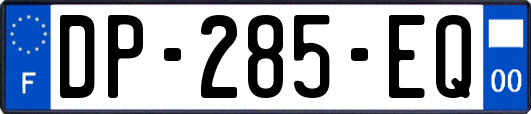 F

DP-285-EQ

00